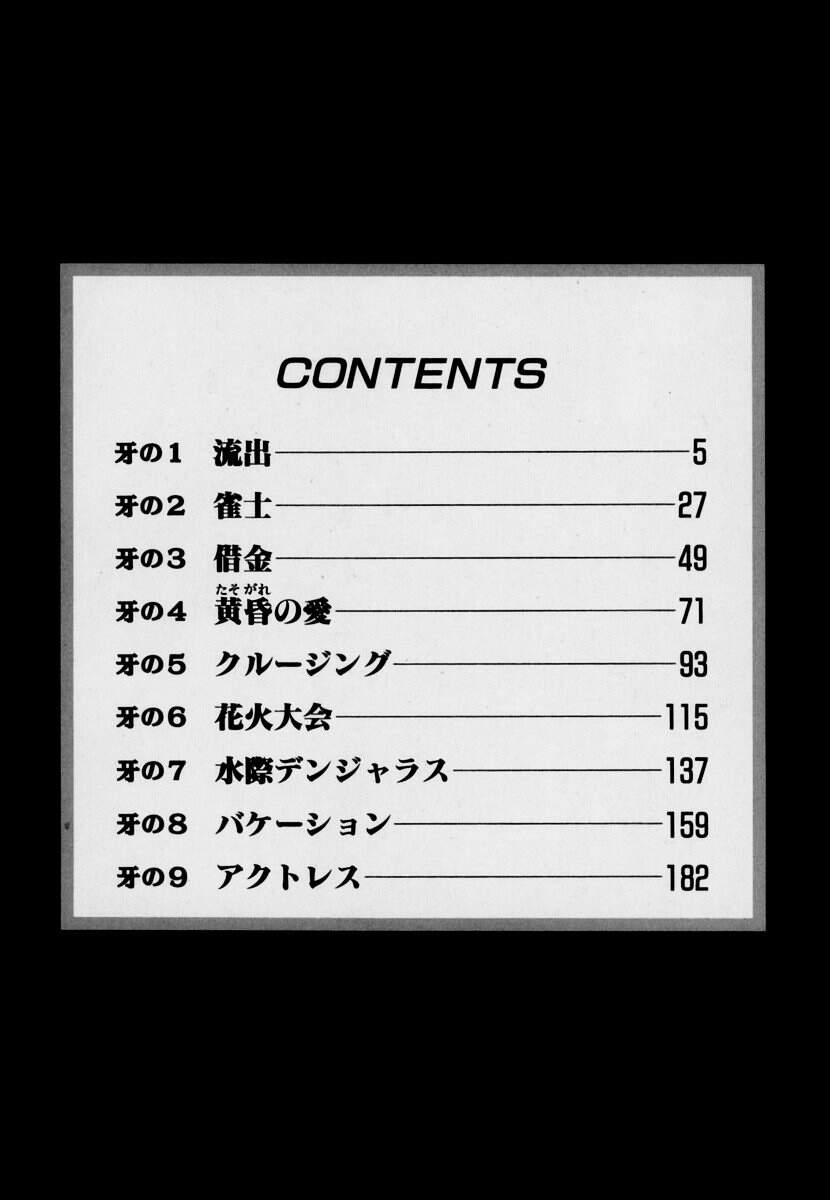 CONTENTS

牙の1 流出 5
牙の2 雀士 27
牙の3 借金 49
牙の4 黄昏の愛 71
牙の5 クルージング 93
牙の6 花火大会 115
牙の7 水際デンジャラス 137
牙の8 バケーション 159
牙の9 アクトレス 182